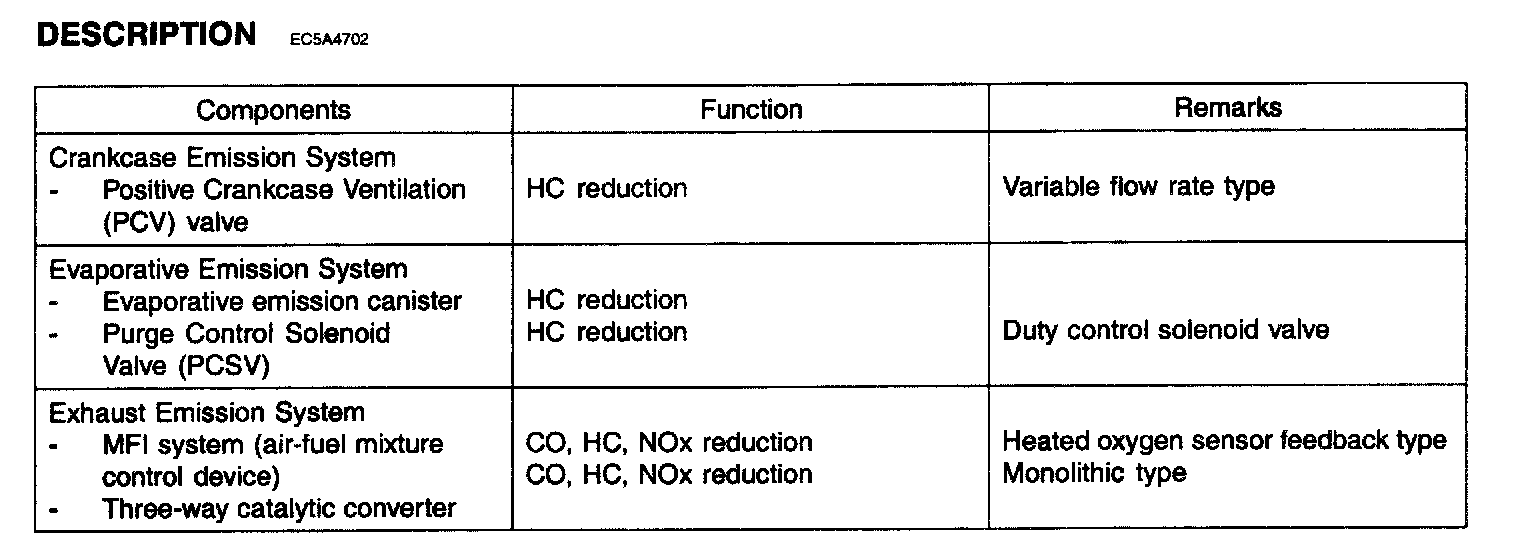 DESCRIPTION EC5A4702

| Components | Function | Remarks |
|---|---|---|
| Crankcase Emission System - Positive Crankcase Ventilation (PCV) valve | HC reduction | Variable flow rate type |
| Evaporative Emission System - Evaporative emission canister - Purge Control Solenoid Valve (PCSV) | HC reduction HC reduction | Duty control solenoid valve |
| Exhaust Emission System - MFI system (air-fuel mixture control device) - Three-way catalytic converter | CO, HC, NOx reduction CO, HC, NOx reduction | Heated oxygen sensor feedback type Monolithic type |